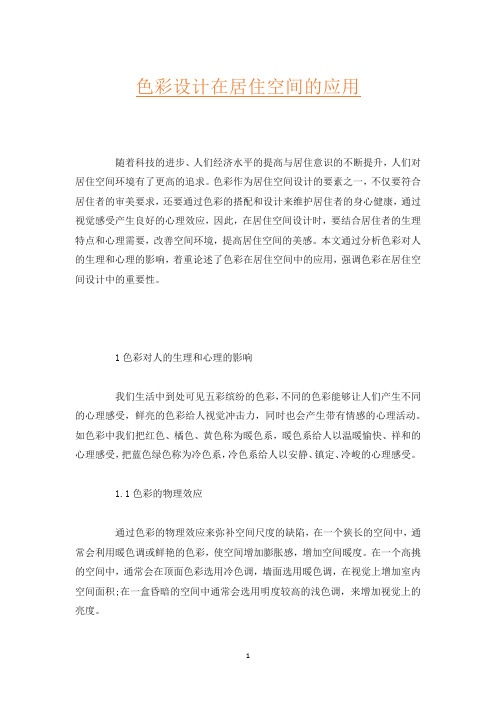 色彩设计在居住空间的应用

随着科技的进步、人们经济水平的提高与居住意识的不断提升，人们对居住空间环境有了更高的追求。色彩作为居住空间设计的要素之一，不仅要符合居住者的审美要求，还要通过色彩的搭配和设计来维护居住者的身心健康，通过视觉感受产生良好的心理效应，因此，在居住空间设计时，要结合居住者的生理特点和心理需要，改善空间环境，提高居住空间的美感。本文通过分析色彩对人的生理和心理的影响，着重论述了色彩在居住空间中的应用，强调色彩在居住空间设计中的重要性。

1 色彩对人的生理和心理的影响

我们生活中到处可见五彩缤纷的色彩，不同的色彩能够让人们产生不同的心理感受，鲜亮的色彩给人视觉冲击力，同时也会产生带有情感的心理活动。如色彩中我们把红色、橘色、黄色称为暖色系，暖色系给人以温暖愉快、祥和的心理感受，把蓝色绿色称为冷色系，冷色系给人以安静、镇定、冷峻的心理感受。

1.1 色彩的物理效应

通过色彩的物理效应来弥补空间尺度的缺陷，在一个狭长的空间中，通常会利用暖色调或鲜艳的色彩，使空间增加膨胀感，增加空间暖度。在一个高挑的空间中，通常会在顶面色彩选用冷色调，墙面选用暖色调，在视觉上增加室内空间面积；在一盒昏暗的空间中通常会选用明度较高的浅色调，来增加视觉上的亮度。

1